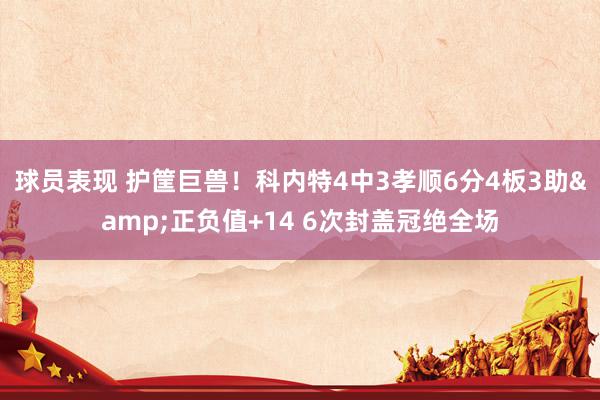 球员表现 护筐巨兽！科内特4中3孝顺6分4板3助&amp;正负值+14 6次封盖冠绝全场